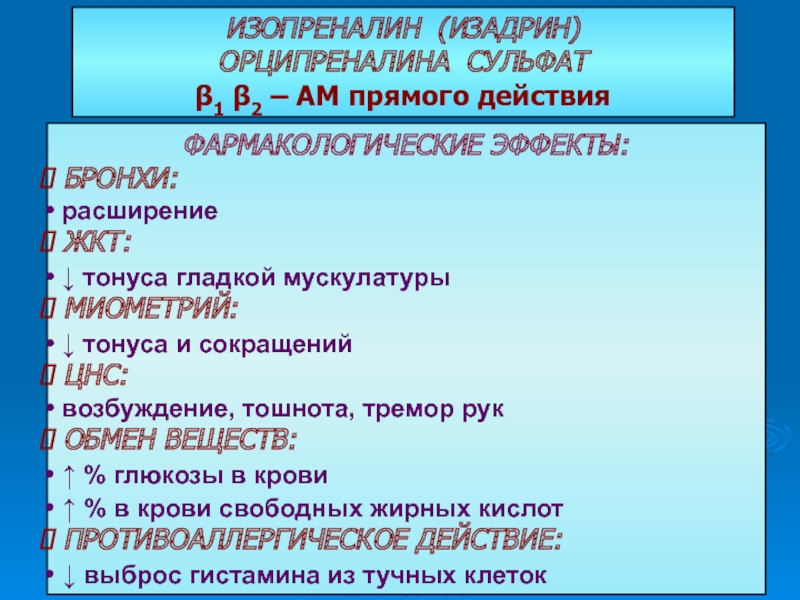 ИЗОПРЕНАЛИН (ИЗАДРИН)
ОРЦИПРЕНАЛИНА СУЛЬФАТ
$\beta_1$ $\beta_2$ – АМ прямого действия

ФАРМАКОЛОГИЧЕСКИЕ ЭФФЕКТЫ:

 БРОНХИ:
• расширение
 ЖКТ:
• ↓ тонуса гладкой мускулатуры
 МИОМЕТРИЙ:
• ↓ тонуса и сокращений
 ЦНС:
• возбуждение, тошнота, тремор рук
 ОБМЕН ВЕЩЕСТВ:
• ↑ % глюкозы в крови
• ↑ % в крови свободных жирных кислот
 ПРОТИВОАЛЛЕРГИЧЕСКОЕ ДЕЙСТВИЕ:
• ↓ выброс гистамина из тучных клеток